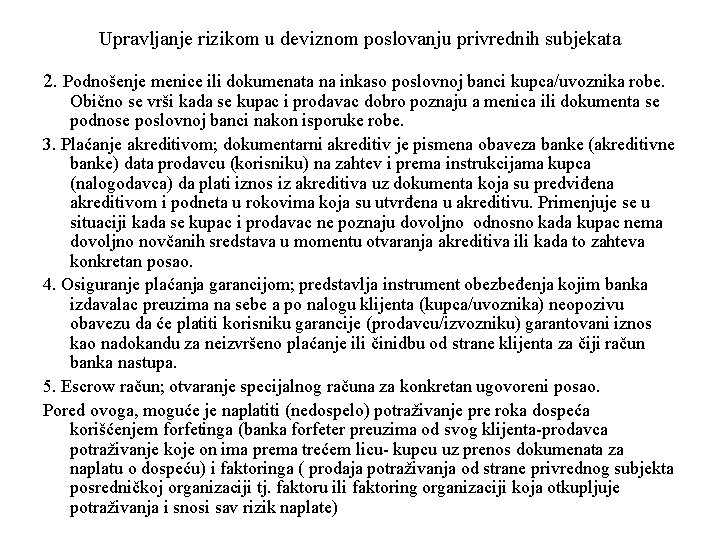 Upravljanje rizikom u deviznom poslovanju privrednih subjekata

2. Podnošenje menice ili dokumenata na inkaso poslovnoj banci kupca/uvoznika robe. Obično se vrši kada se kupac i prodavac dobro poznaju a menica ili dokumenta se podnose poslovnoj banci nakon isporuke robe.

3. Plaćanje akreditivom; dokumentarni akreditiv je pismena obaveza banke (akreditivne banke) data prodavcu (korisniku) na zahtev i prema instrukcijama kupca (nalogodavca) da plati iznos iz akreditiva uz dokumenta koja su predviđena akreditivom i podneta u rokovima koja su utvrđena u akreditivu. Primenjuje se u situaciji kada se kupac i prodavac ne poznaju dovoljno odnosno kada kupac nema dovoljno novčanih sredstava u momentu otvaranja akreditiva ili kada to zahteva konkretan posao.

4. Osiguranje plaćanja garancijom; predstavlja instrument obezbeđenja kojim banka izdavalac preuzima na sebe a po nalogu klijenta (kupca/uvoznika) neopozivu obavezu da će platiti korisniku garancije (prodavcu/izvozniku) garantovani iznos kao nadokandu za neizvršeno plaćanje ili činidbu od strane klijenta za čiji račun banka nastupa.

5. Escrow račun; otvaranje specijalnog računa za konkretan ugovoreni posao.

Pored ovoga, moguće je naplatiti (nedospelo) potraživanje pre roka dospeća korišćenjem forfetinga (banka forfeter preuzima od svog klijenta-prodavca potraživanje koje on ima prema trećem licu- kupcu uz prenos dokumenata za naplatu o dospeću) i faktoringa ( prodaja potraživanja od strane privrednog subjekta posredničkoj organizaciji tj. faktoru ili faktoring organizaciji koja otkupljuje potraživanja i snosi sav rizik naplate)